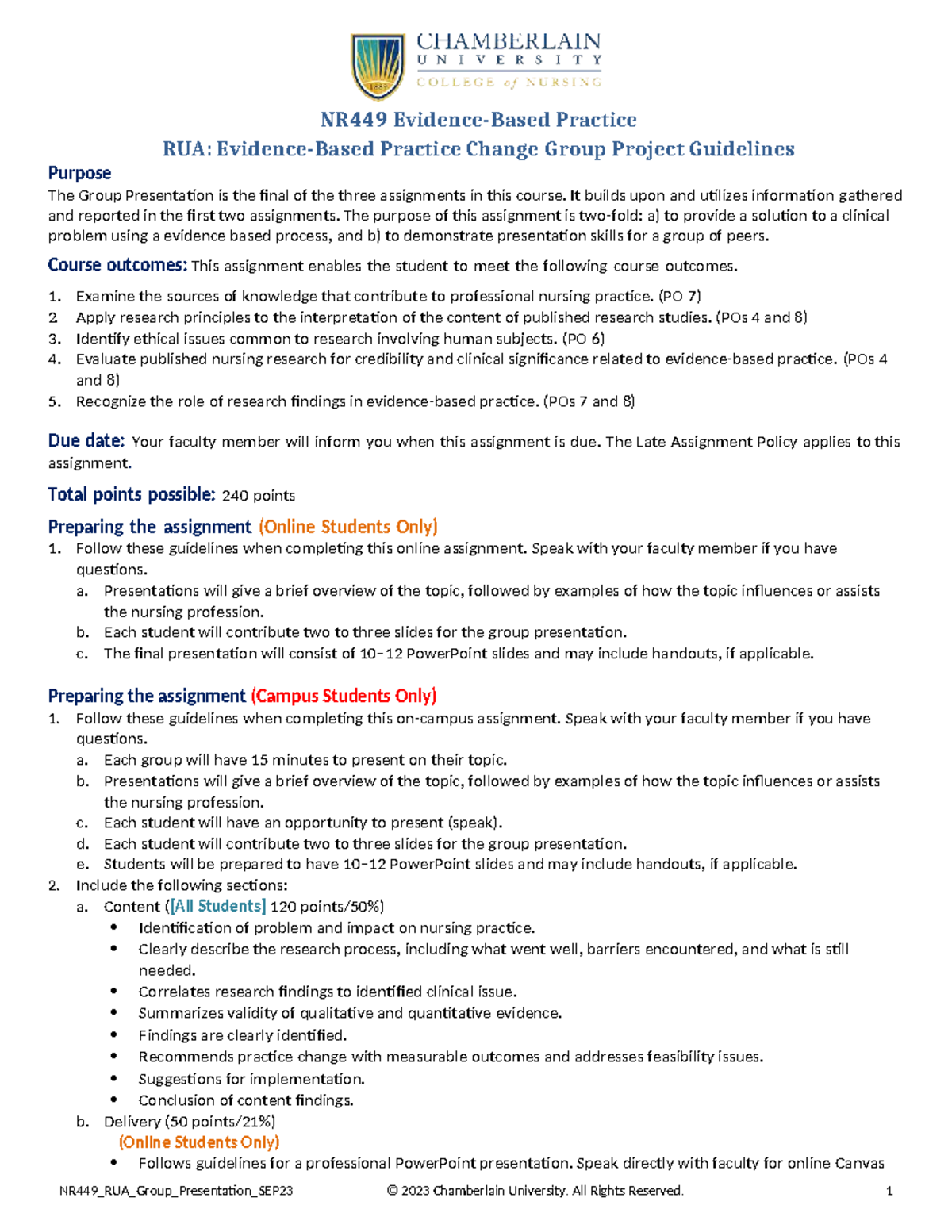 CHAMBERLAIN
UNIVERSITY
COLLEGE of NURSING

NR449 Evidence-Based Practice
RUA: Evidence-Based Practice Change Group Project Guidelines

Purpose
The Group Presentation is the final of the three assignments in this course. It builds upon and utilizes information gathered and reported in the first two assignments. The purpose of this assignment is two-fold: a) to provide a solution to a clinical problem using a evidence based process, and b) to demonstrate presentation skills for a group of peers.

Course outcomes: This assignment enables the student to meet the following course outcomes.

1. Examine the sources of knowledge that contribute to professional nursing practice. (PO 7)
2 Apply research principles to the interpretation of the content of published research studies. (POs 4 and 8)
3. Identify ethical issues common to research involving human subjects. (PO 6)
4. Evaluate published nursing research for credibility and clinical significance related to evidence-based practice. (POs 4 and 8)
5. Recognize the role of research findings in evidence-based practice. (POs 7 and 8)

Due date: Your faculty member will inform you when this assignment is due. The Late Assignment Policy applies to this assignment.

Total points possible: 240 points

Preparing the assignment (Online Students Only)
1. Follow these guidelines when completing this online assignment. Speak with your faculty member if you have questions.
a. Presentations will give a brief overview of the topic, followed by examples of how the topic influences or assists the nursing profession.
b. Each student will contribute two to three slides for the group presentation.
c. The final presentation will consist of 10–12 PowerPoint slides and may include handouts, if applicable.

Preparing the assignment (Campus Students Only)
1. Follow these guidelines when completing this on-campus assignment. Speak with your faculty member if you have questions.
a. Each group will have 15 minutes to present on their topic.
b. Presentations will give a brief overview of the topic, followed by examples of how the topic influences or assists the nursing profession.
c. Each student will have an opportunity to present (speak).
d. Each student will contribute two to three slides for the group presentation.
e. Students will be prepared to have 10–12 PowerPoint slides and may include handouts, if applicable.
2. Include the following sections:
a. Content ([All Students] 120 points/50%)
• Identification of problem and impact on nursing practice.
• Clearly describe the research process, including what went well, barriers encountered, and what is still needed.
• Correlates research findings to identified clinical issue.
• Summarizes validity of qualitative and quantitative evidence.
• Findings are clearly identified.
• Recommends practice change with measurable outcomes and addresses feasibility issues.
• Suggestions for implementation.
• Conclusion of content findings.
b. Delivery (50 points/21%)
(Online Students Only)
• Follows guidelines for a professional PowerPoint presentation. Speak directly with faculty for online Canvas

NR449_RUA_Group_Presentation_SEP23 © 2023 Chamberlain University. All Rights Reserved. 1